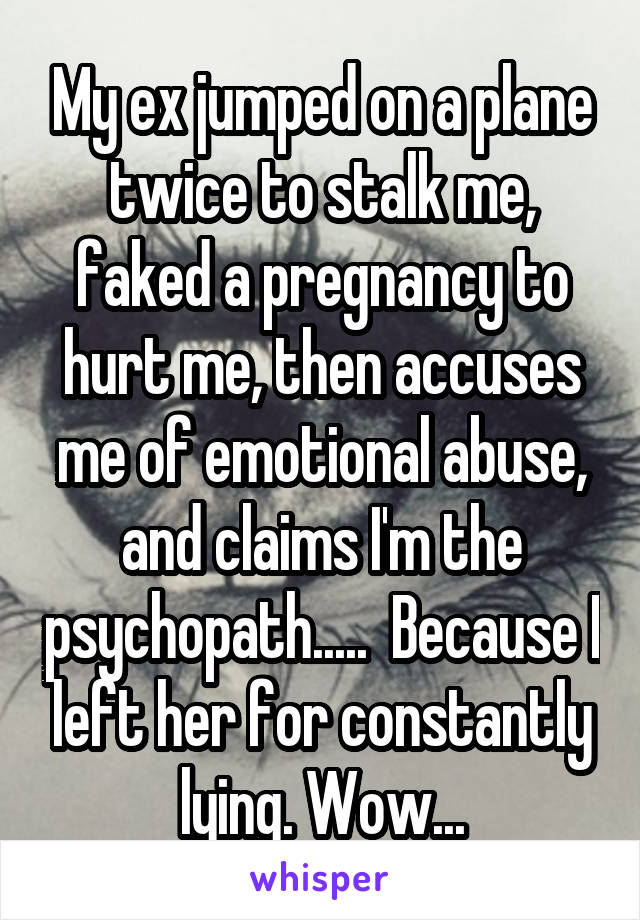 My ex jumped on a plane twice to stalk me, faked a pregnancy to hurt me, then accuses me of emotional abuse, and claims I'm the psychopath.....  Because I left her for constantly lying. Wow...

whisper